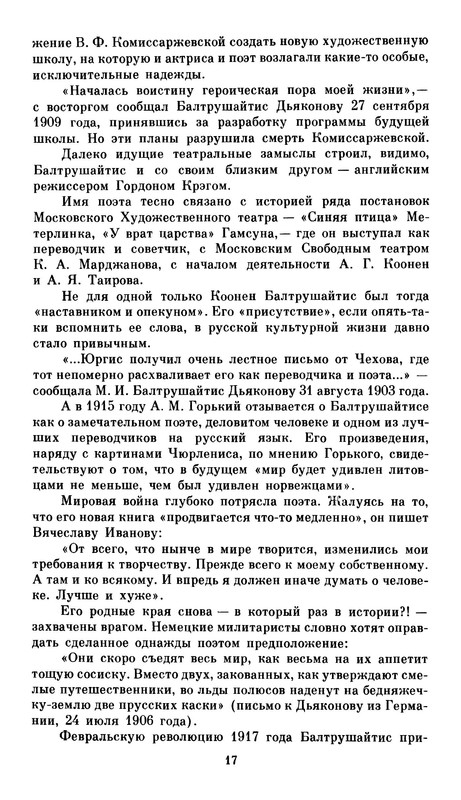 жение В. Ф. Комиссаржевской создать новую художественную школу, на которую и актриса и поэт возлагали какие-то особые, исключительные надежды.

«Началась воистину героическая пора моей жизни»,— с восторгом сообщал Балтрушайтис Дьяконову 27 сентября 1909 года, принявшись за разработку программы будущей школы. Но эти планы разрушила смерть Комиссаржевской.

Далеко идущие театральные замыслы строил, видимо, Балтрушайтис и со своим близким другом — английским режиссером Гордоном Крэгом.

Имя поэта тесно связано с историей ряда постановок Московского Художественного театра — «Синяя птица» Метерлинка, «У врат царства» Гамсуна,— где он выступал как переводчик и советчик, с Московским Свободным театром К. А. Марджанова, с началом деятельности А. Г. Коонен и А. Я. Таирова.

Не для одной только Коонен Балтрушайтис был тогда «наставником и опекуном». Его «присутствие», если опять-таки вспомнить ее слова, в русской культурной жизни давно стало привычным.

«...Юргис получил очень лестное письмо от Чехова, где тот непомерно расхваливает его как переводчика и поэта...» — сообщала М. И. Балтрушайтис Дьяконову 31 августа 1903 года.

А в 1915 году А. М. Горький отзывается о Балтрушайтисе как о замечательном поэте, деловитом человеке и одном из лучших переводчиков на русский язык. Его произведения, наряду с картинами Чюрлениса, по мнению Горького, свидетельствуют о том, что в будущем «мир будет удивлен литовцами не меньше, чем был удивлен норвежцами».

Мировая война глубоко потрясла поэта. Жалуясь на то, что его новая книга «продвигается что-то медленно», он пишет Вячеславу Иванову:

«От всего, что нынче в мире творится, изменились мои требования к творчеству. Прежде всего к моему собственному. А там и ко всякому. И впредь я должен иначе думать о человеке. Лучше и хуже».

Его родные края снова — в который раз в истории?! — захвачены врагом. Немецкие милитаристы словно хотят оправдать сделанное однажды поэтом предположение:

«Они скоро съедят весь мир, как весьма на их аппетит тощую сосиску. Вместо двух, закованных, как утверждают смелые путешественники, во льды полюсов наденут на бедняжечку-землю две прусских каски» (письмо к Дьяконову из Германии, 24 июля 1906 года).

Февральскую революцию 1917 года Балтрушайтис при-

17